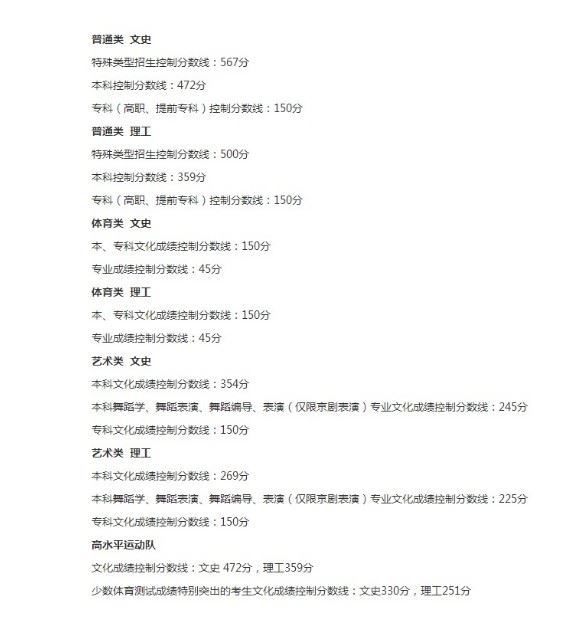 普通类 文史

特殊类型招生控制分数线：567分

本科控制分数线：472分

专科（高职、提前专科）控制分数线：150分

普通类 理工

特殊类型招生控制分数线：500分

本科控制分数线：359分

专科（高职、提前专科）控制分数线：150分

体育类 文史

本、专科文化成绩控制分数线：150分

专业成绩控制分数线：45分

体育类 理工

本、专科文化成绩控制分数线：150分

专业成绩控制分数线：45分

艺术类 文史

本科文化成绩控制分数线：354分

本科舞蹈学、舞蹈表演、舞蹈编导、表演（仅限京剧表演）专业文化成绩控制分数线：245分

专科文化成绩控制分数线：150分

艺术类 理工

本科文化成绩控制分数线：269分

本科舞蹈学、舞蹈表演、舞蹈编导、表演（仅限京剧表演）专业文化成绩控制分数线：225分

专科文化成绩控制分数线：150分

高水平运动队

文化成绩控制分数线：文史 472分，理工359分

少数体育测试成绩特别突出的考生文化成绩控制分数线：文史330分，理工251分